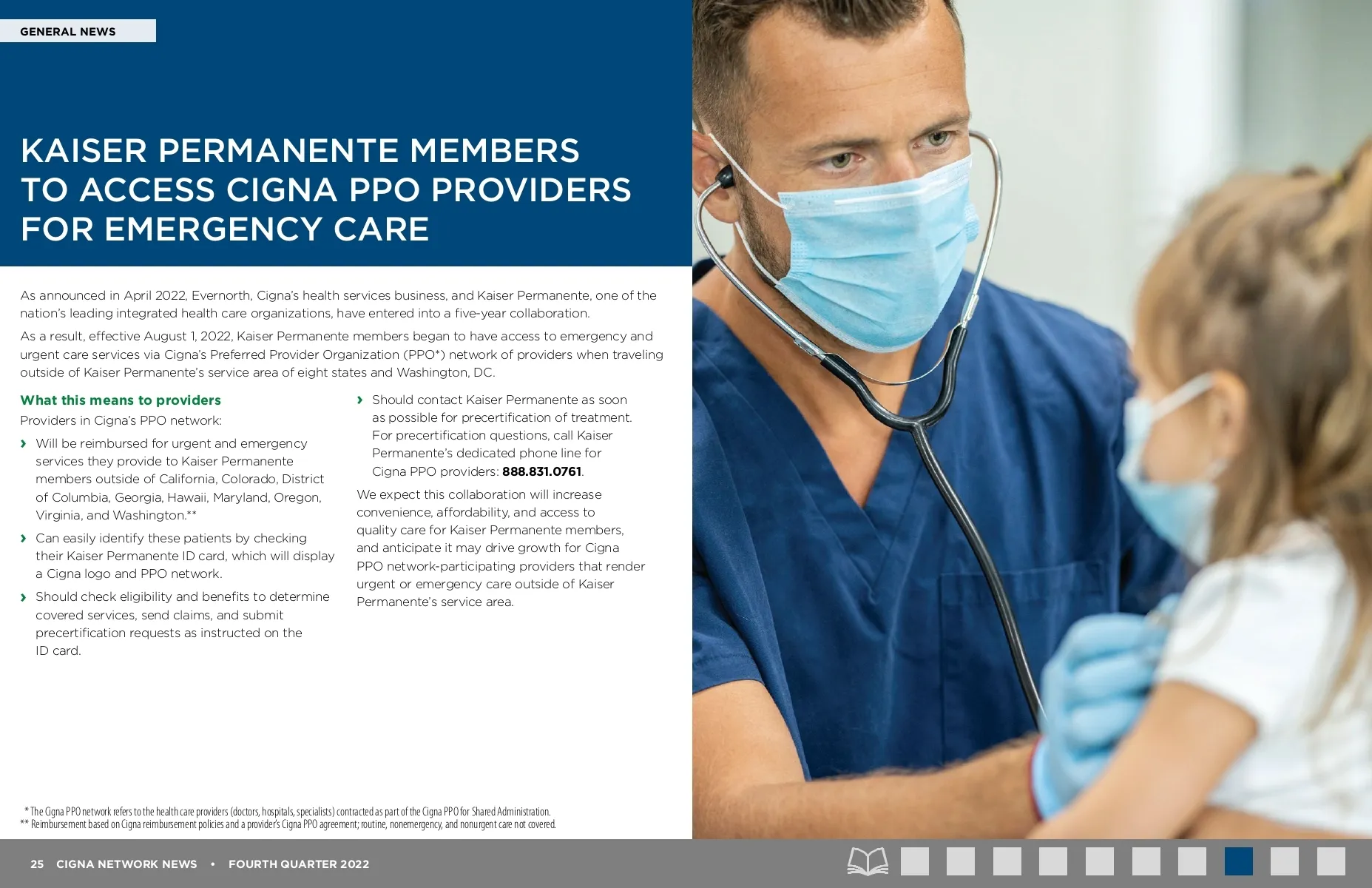 GENERAL NEWS

KAISER PERMANENTE MEMBERS TO ACCESS CIGNA PPO PROVIDERS FOR EMERGENCY CARE

As announced in April 2022, Evernorth, Cigna's health services business, and Kaiser Permanente, one of the nation's leading integrated health care organizations, have entered into a five-year collaboration.

As a result, effective August 1, 2022, Kaiser Permanente members began to have access to emergency and urgent care services via Cigna's Preferred Provider Organization (PPO*) network of providers when traveling outside of Kaiser Permanente's service area of eight states and Washington, DC.

What this means to providers

Providers in Cigna's PPO network:

› Will be reimbursed for urgent and emergency services they provide to Kaiser Permanente members outside of California, Colorado, District of Columbia, Georgia, Hawaii, Maryland, Oregon, Virginia, and Washington.**

› Can easily identify these patients by checking their Kaiser Permanente ID card, which will display a Cigna logo and PPO network.

› Should check eligibility and benefits to determine covered services, send claims, and submit precertification requests as instructed on the ID card.

› Should contact Kaiser Permanente as soon as possible for precertification of treatment. For precertification questions, call Kaiser Permanente's dedicated phone line for Cigna PPO providers: 888.831.0761.

We expect this collaboration will increase convenience, affordability, and access to quality care for Kaiser Permanente members, and anticipate it may drive growth for Cigna PPO network-participating providers that render urgent or emergency care outside of Kaiser Permanente's service area.

* The Cigna PPO network refers to the health care providers (doctors, hospitals, specialists) contracted as part of the Cigna PPO for Shared Administration.
** Reimbursement based on Cigna reimbursement policies and a provider's Cigna PPO agreement; routine, nonemergency, and nonurgent care not covered.

25 CIGNA NETWORK NEWS • FOURTH QUARTER 2022